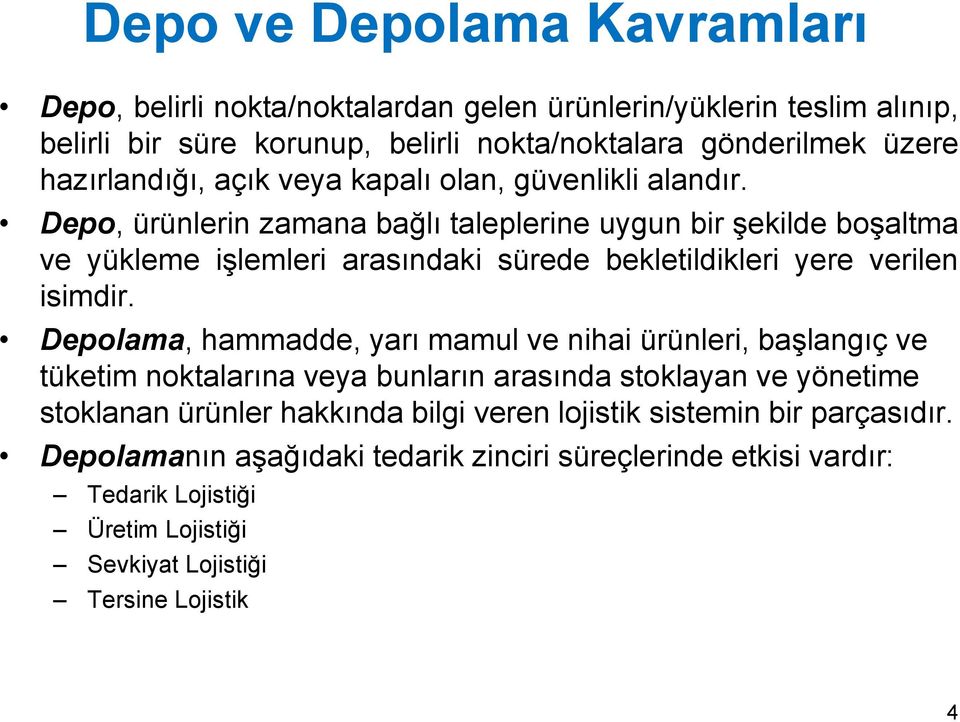 Depo ve Depolama Kavramları

• Depo, belirli nokta/noktalardan gelen ürünlerin/yüklerin teslim alınıp, belirli bir süre korunup, belirli nokta/noktalara gönderilmek üzere hazırlandığı, açık veya kapalı olan, güvenlikli alandır.

• Depo, ürünlerin zamana bağlı taleplerine uygun bir şekilde boşaltma ve yükleme işlemleri arasındaki sürede bekletildikleri yere verilen isimdir.

• Depolama, hammadde, yarı mamul ve nihai ürünleri, başlangıç ve tüketim noktalarına veya bunların arasında stoklayan ve yönetime stoklanan ürünler hakkında bilgi veren lojistik sistemin bir parçasıdır.

• Depolamanın aşağıdaki tedarik zinciri süreçlerinde etkisi vardır:
– Tedarik Lojistiği
– Üretim Lojistiği
– Sevkiyat Lojistiği
– Tersine Lojistik

4